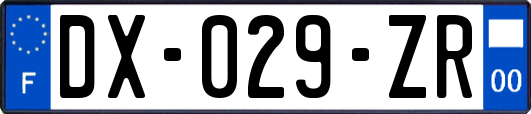 F
DX-029-ZR
00